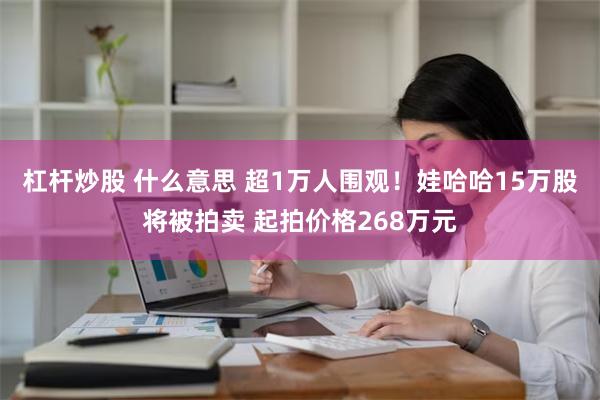 杠杆炒股 什么意思 超1万人围观！娃哈哈15万股将被拍卖 起拍价格268万元